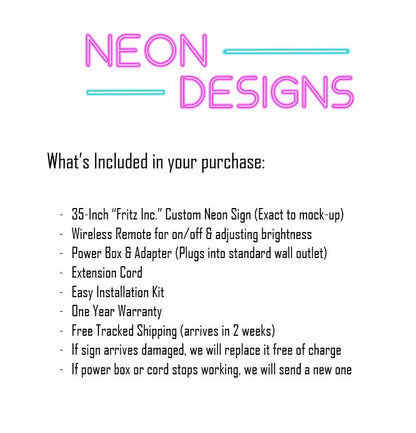 NEON
DESIGNS

What's Included in your purchase:

- 35-Inch "Fritz Inc." Custom Neon Sign (Exact to mock-up)
- Wireless Remote for on/off & adjusting brightness
- Power Box & Adapter (Plugs into standard wall outlet)
- Extension Cord
- Easy Installation Kit
- One Year Warranty
- Free Tracked Shipping (arrives in 2 weeks)
- If sign arrives damaged, we will replace it free of charge
- If power box or cord stops working, we will send a new one